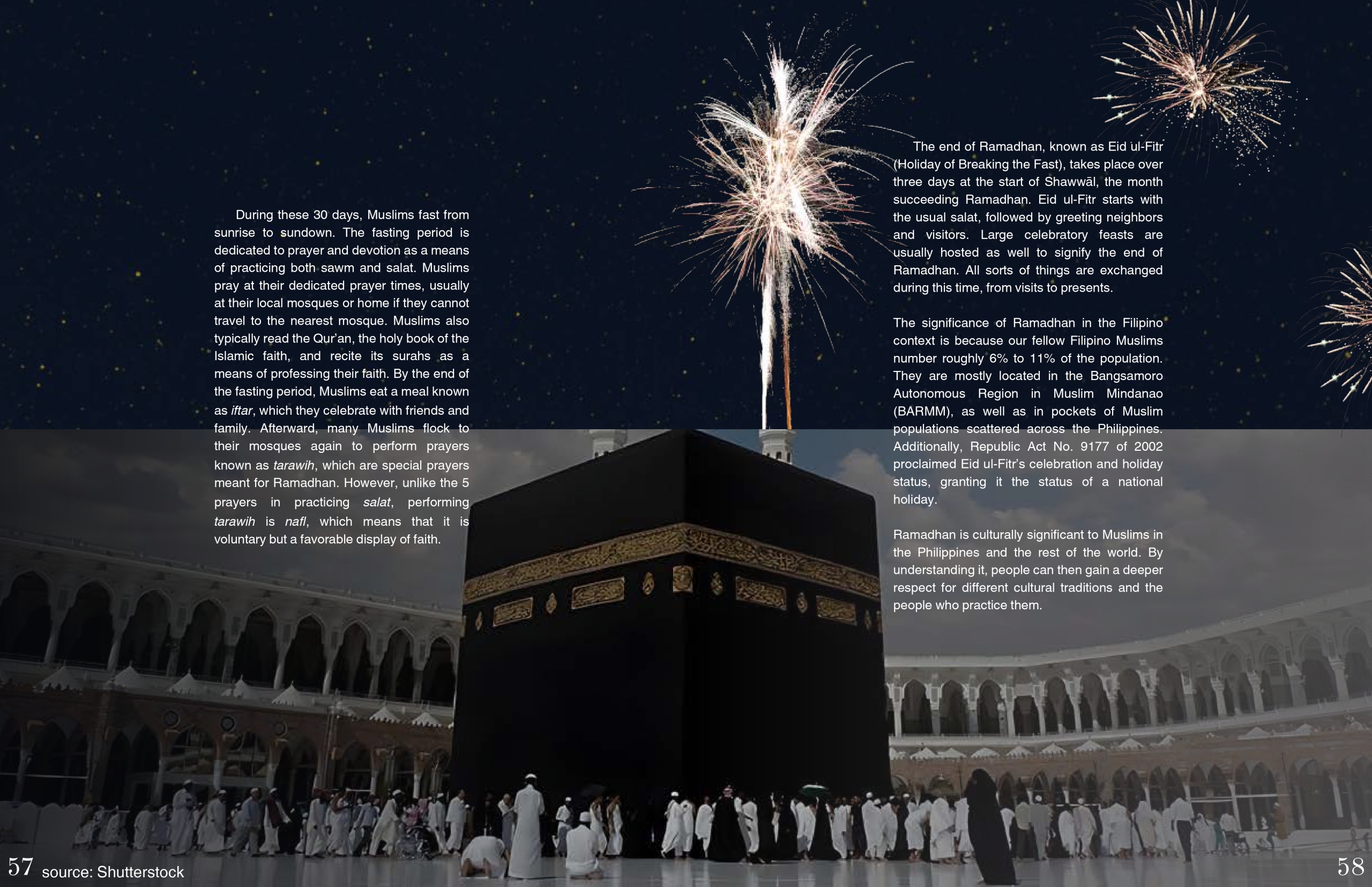 During these 30 days, Muslims fast from sunrise to sundown. The fasting period is dedicated to prayer and devotion as a means of practicing both sawm and salat. Muslims pray at their dedicated prayer times, usually at their local mosques or home if they cannot travel to the nearest mosque. Muslims also typically read the Qur'an, the holy book of the Islamic faith, and recite its surahs as a means of professing their faith. By the end of the fasting period, Muslims eat a meal known as iftar, which they celebrate with friends and family. Afterward, many Muslims flock to their mosques again to perform prayers known as tarawih, which are special prayers meant for Ramadhan. However, unlike the 5 prayers in practicing salat, performing tarawih is nafl, which means that it is voluntary but a favorable display of faith.

The end of Ramadhan, known as Eid ul-Fitr (Holiday of Breaking the Fast), takes place over three days at the start of Shawwāl, the month succeeding Ramadhan. Eid ul-Fitr starts with the usual salat, followed by greeting neighbors and visitors. Large celebratory feasts are usually hosted as well to signify the end of Ramadhan. All sorts of things are exchanged during this time, from visits to presents.

The significance of Ramadhan in the Filipino context is because our fellow Filipino Muslims number roughly 6% to 11% of the population. They are mostly located in the Bangsamoro Autonomous Region in Muslim Mindanao (BARMM), as well as in pockets of Muslim populations scattered across the Philippines. Additionally, Republic Act No. 9177 of 2002 proclaimed Eid ul-Fitr's celebration and holiday status, granting it the status of a national holiday.

Ramadhan is culturally significant to Muslims in the Philippines and the rest of the world. By understanding it, people can then gain a deeper respect for different cultural traditions and the people who practice them.

57 source: Shutterstock

58